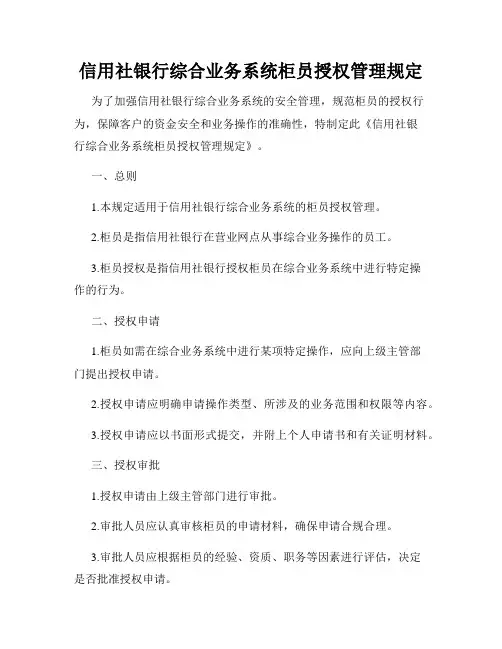 信用社银行综合业务系统柜员授权管理规定

为了加强信用社银行综合业务系统的安全管理，规范柜员的授权行为，保障客户的资金安全和业务操作的准确性，特制定此《信用社银行综合业务系统柜员授权管理规定》。

一、总则

1.本规定适用于信用社银行综合业务系统的柜员授权管理。

2.柜员是指信用社银行在营业网点从事综合业务操作的员工。

3.柜员授权是指信用社银行授权柜员在综合业务系统中进行特定操作的行为。

二、授权申请

1.柜员如需在综合业务系统中进行某项特定操作，应向上级主管部门提出授权申请。

2.授权申请应明确申请操作类型、所涉及的业务范围和权限等内容。

3.授权申请应以书面形式提交，并附上个人申请书和有关证明材料。

三、授权审批

1.授权申请由上级主管部门进行审批。

2.审批人员应认真审核柜员的申请材料，确保申请合规合理。

3.审批人员应根据柜员的经验、资质、职务等因素进行评估，决定是否批准授权申请。